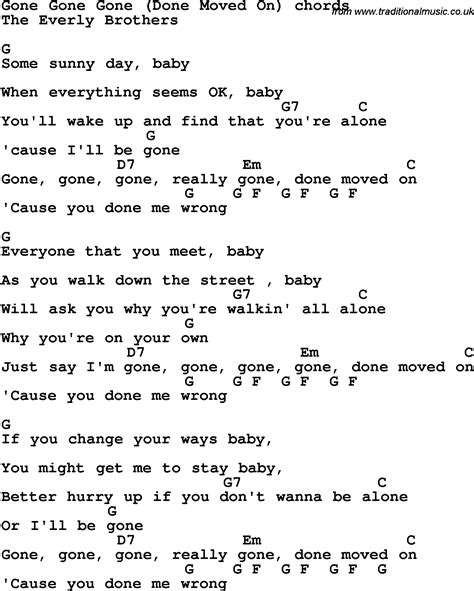 Gone Gone Gone (Done Moved On) chords
from www.traditionalmusic.co.uk
The Everly Brothers

G
Some sunny day, baby

When everything seems OK, baby
G7 C
You'll wake up and find that you're alone
G
'cause I'll be gone
D7 Em C
Gone, gone, gone, really gone, done moved on
G G F G F G F
'Cause you done me wrong

G
Everyone that you meet, baby

As you walk down the street , baby
G7 C
Will ask you why you're walkin' all alone
G
Why you're on your own
D7 Em C
Just say I'm gone, gone, gone, gone, done moved on
G G F G F G F
'Cause you done me wrong

G
If you change your ways baby,

You might get me to stay baby,
G7 C
Better hurry up if you don't wanna be alone
G
Or I'll be gone
D7 Em C
Gone, gone, gone, really gone, done moved on
G G F G F G F G
'Cause you done me wrong